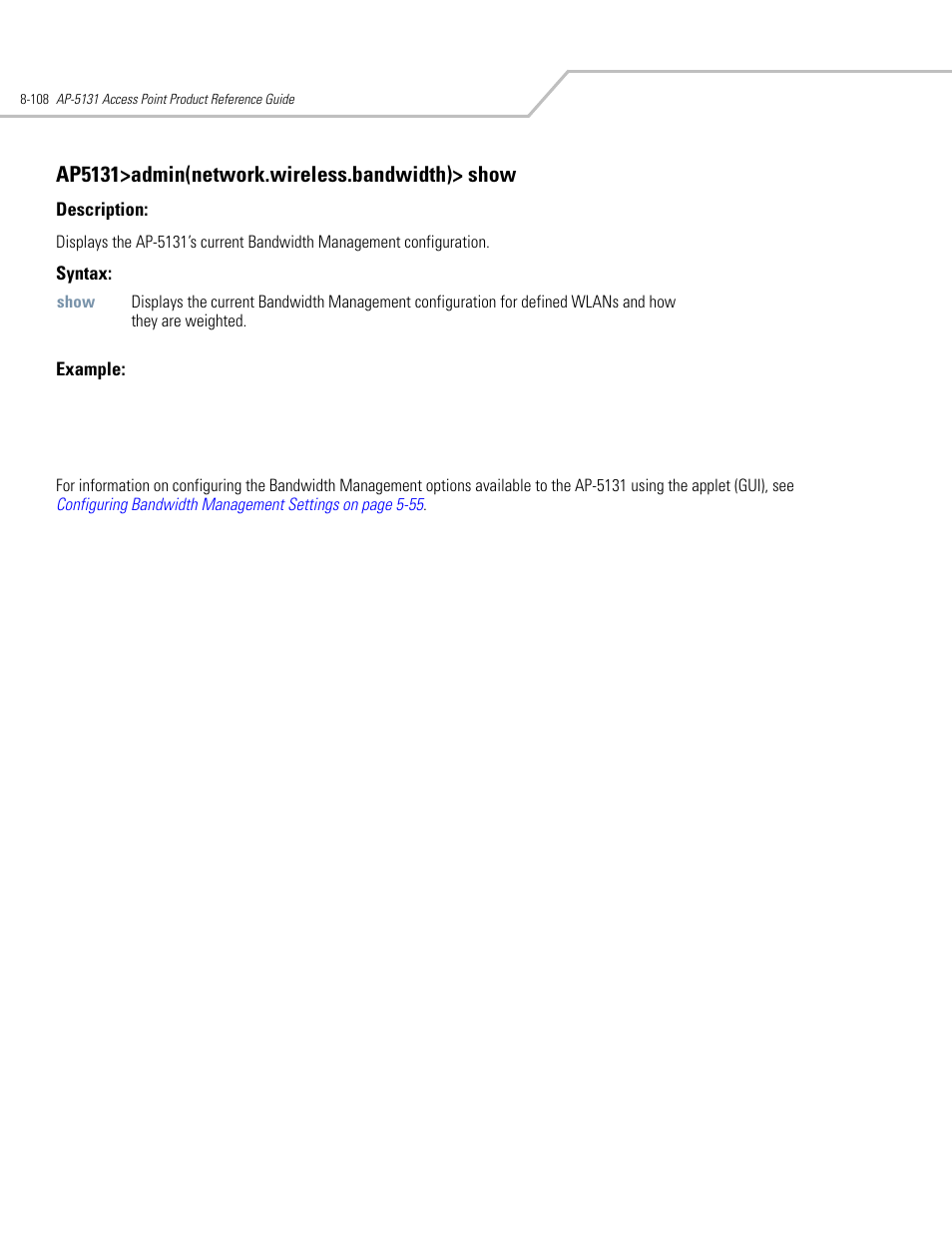 8-108 AP-5131 Access Point Product Reference Guide

AP5131>admin(network.wireless.bandwidth)> show

Description:

Displays the AP-5131's current Bandwidth Management configuration.

Syntax:

show Displays the current Bandwidth Management configuration for defined WLANs and how they are weighted.

Example:

For information on configuring the Bandwidth Management options available to the AP-5131 using the applet (GUI), see Configuring Bandwidth Management Settings on page 5-55.